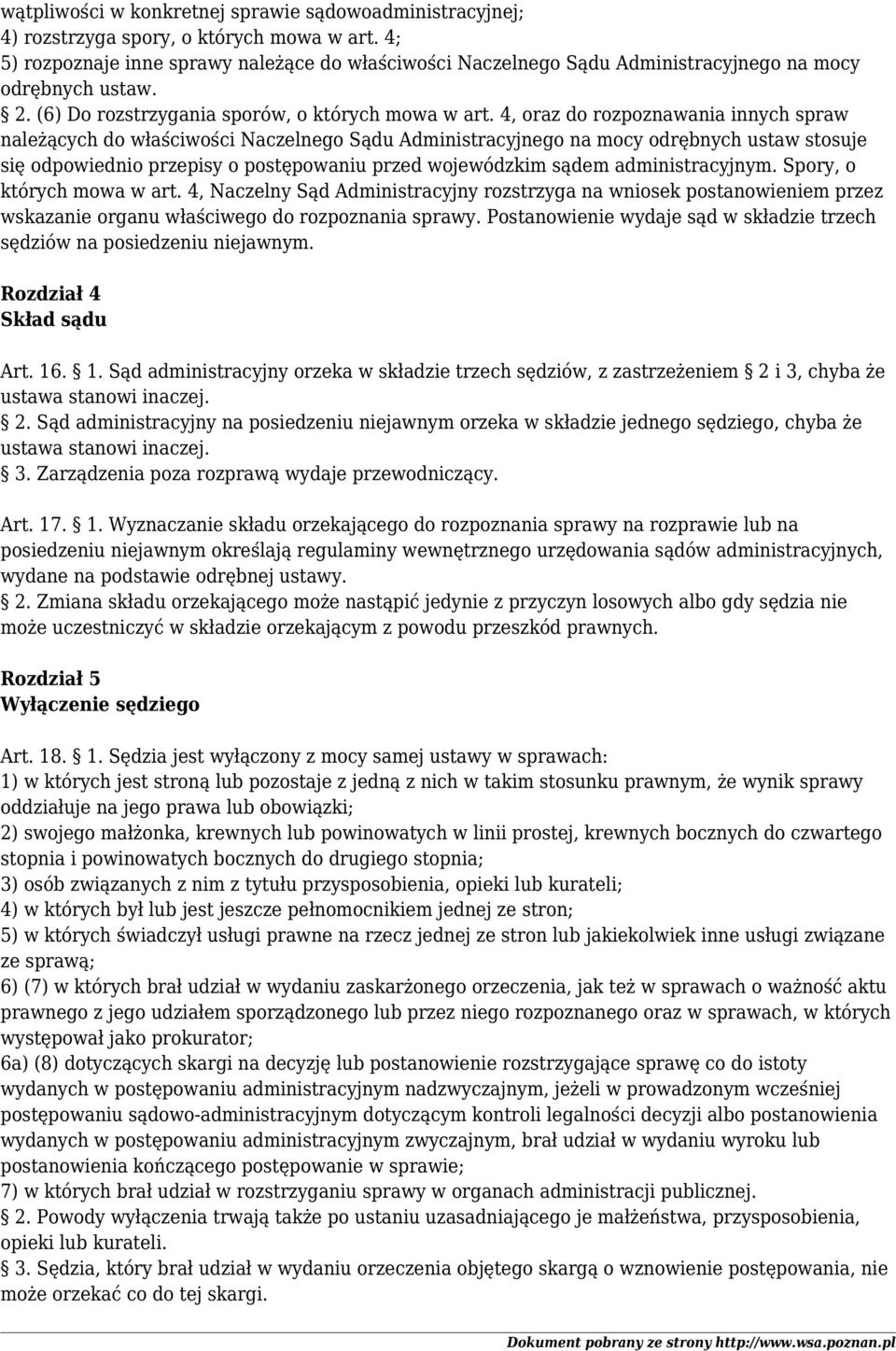 wątpliwości w konkretnej sprawie sądowoadministracyjnej;
4) rozstrzyga spory, o których mowa w art. 4;
5) rozpoznaje inne sprawy należące do właściwości Naczelnego Sądu Administracyjnego na mocy odrębnych ustaw.
§ 2. (6) Do rozstrzygania sporów, o których mowa w art. 4, oraz do rozpoznawania innych spraw należących do właściwości Naczelnego Sądu Administracyjnego na mocy odrębnych ustaw stosuje się odpowiednio przepisy o postępowaniu przed wojewódzkim sądem administracyjnym. Spory, o których mowa w art. 4, Naczelny Sąd Administracyjny rozstrzyga na wniosek postanowieniem przez wskazanie organu właściwego do rozpoznania sprawy. Postanowienie wydaje sąd w składzie trzech sędziów na posiedzeniu niejawnym.

Rozdział 4
Skład sądu

Art. 16. § 1. Sąd administracyjny orzeka w składzie trzech sędziów, z zastrzeżeniem § 2 i 3, chyba że ustawa stanowi inaczej.
§ 2. Sąd administracyjny na posiedzeniu niejawnym orzeka w składzie jednego sędziego, chyba że ustawa stanowi inaczej.
§ 3. Zarządzenia poza rozprawą wydaje przewodniczący.

Art. 17. § 1. Wyznaczanie składu orzekającego do rozpoznania sprawy na rozprawie lub na posiedzeniu niejawnym określają regulaminy wewnętrznego urzędowania sądów administracyjnych, wydane na podstawie odrębnej ustawy.
§ 2. Zmiana składu orzekającego może nastąpić jedynie z przyczyn losowych albo gdy sędzia nie może uczestniczyć w składzie orzekającym z powodu przeszkód prawnych.

Rozdział 5
Wyłączenie sędziego

Art. 18. § 1. Sędzia jest wyłączony z mocy samej ustawy w sprawach:
1) w których jest stroną lub pozostaje z jedną z nich w takim stosunku prawnym, że wynik sprawy oddziałuje na jego prawa lub obowiązki;
2) swojego małżonka, krewnych lub powinowatych w linii prostej, krewnych bocznych do czwartego stopnia i powinowatych bocznych do drugiego stopnia;
3) osób związanych z nim z tytułu przysposobienia, opieki lub kurateli;
4) w których był lub jest jeszcze pełnomocnikiem jednej ze stron;
5) w których świadczył usługi prawne na rzecz jednej ze stron lub jakiekolwiek inne usługi związane ze sprawą;
6) (7) w których brał udział w wydaniu zaskarżonego orzeczenia, jak też w sprawach o ważność aktu prawnego z jego udziałem sporządzonego lub przez niego rozpoznanego oraz w sprawach, w których występował jako prokurator;
6a) (8) dotyczących skargi na decyzję lub postanowienie rozstrzygające sprawę co do istoty wydanych w postępowaniu administracyjnym nadzwyczajnym, jeżeli w prowadzonym wcześniej postępowaniu sądowo-administracyjnym dotyczącym kontroli legalności decyzji albo postanowienia wydanych w postępowaniu administracyjnym zwyczajnym, brał udział w wydaniu wyroku lub postanowienia kończącego postępowanie w sprawie;
7) w których brał udział w rozstrzyganiu sprawy w organach administracji publicznej.
§ 2. Powody wyłączenia trwają także po ustaniu uzasadniającego je małżeństwa, przysposobienia, opieki lub kurateli.
§ 3. Sędzia, który brał udział w wydaniu orzeczenia objętego skargą o wznowienie postępowania, nie może orzekać co do tej skargi.

Dokument pobrany ze strony http://www.wsa.poznan.pl